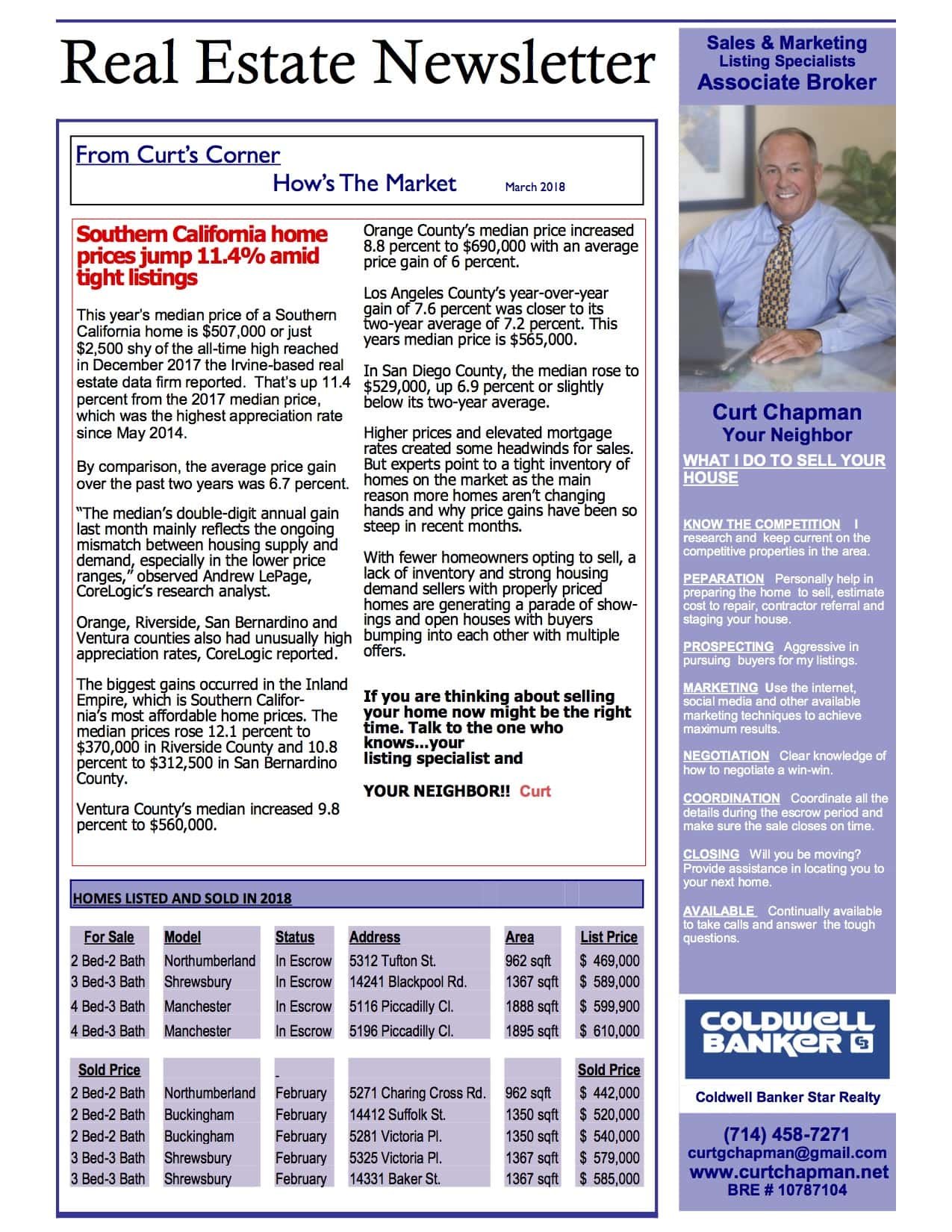 Real Estate Newsletter

From Curt's Corner

How's The Market March 2018

Southern California home prices jump 11.4% amid tight listings

This year's median price of a Southern California home is $507,000 or just $2,500 shy of the all-time high reached in December 2017 the Irvine-based real estate data firm reported. That's up 11.4 percent from the 2017 median price, which was the highest appreciation rate since May 2014.

By comparison, the average price gain over the past two years was 6.7 percent.

"The median's double-digit annual gain last month mainly reflects the ongoing mismatch between housing supply and demand, especially in the lower price ranges," observed Andrew LePage, CoreLogic's research analyst.

Orange, Riverside, San Bernardino and Ventura counties also had unusually high appreciation rates, CoreLogic reported.

The biggest gains occurred in the Inland Empire, which is Southern California's most affordable home prices. The median prices rose 12.1 percent to $370,000 in Riverside County and 10.8 percent to $312,500 in San Bernardino County.

Ventura County's median increased 9.8 percent to $560,000.

Orange County's median price increased 8.8 percent to $690,000 with an average price gain of 6 percent.

Los Angeles County's year-over-year gain of 7.6 percent was closer to its two-year average of 7.2 percent. This years median price is $565,000.

In San Diego County, the median rose to $529,000, up 6.9 percent or slightly below its two-year average.

Higher prices and elevated mortgage rates created some headwinds for sales. But experts point to a tight inventory of homes on the market as the main reason more homes aren't changing hands and why price gains have been so steep in recent months.

With fewer homeowners opting to sell, a lack of inventory and strong housing demand sellers with properly priced homes are generating a parade of showings and open houses with buyers bumping into each other with multiple offers.

If you are thinking about selling your home now might be the right time. Talk to the one who knows...your listing specialist and

YOUR NEIGHBOR!! Curt

HOMES LISTED AND SOLD IN 2018

| For Sale | Model | Status | Address | Area | List Price |
|---|---|---|---|---|---|
| 2 Bed-2 Bath | Northumberland | In Escrow | 5312 Tufton St. | 962 sqft | $ 469,000 |
| 3 Bed-3 Bath | Shrewsbury | In Escrow | 14241 Blackpool Rd. | 1367 sqft | $ 589,000 |
| 4 Bed-3 Bath | Manchester | In Escrow | 5116 Piccadilly Cl. | 1888 sqft | $ 599,900 |
| 4 Bed-3 Bath | Manchester | In Escrow | 5196 Piccadilly Cl. | 1895 sqft | $ 610,000 |
| Sold Price | | | | | Sold Price |
| 2 Bed-2 Bath | Northumberland | February | 5271 Charing Cross Rd. | 962 sqft | $ 442,000 |
| 2 Bed-2 Bath | Buckingham | February | 14412 Suffolk St. | 1350 sqft | $ 520,000 |
| 2 Bed-2 Bath | Buckingham | February | 5281 Victoria Pl. | 1350 sqft | $ 540,000 |
| 3 Bed-3 Bath | Shrewsbury | February | 5325 Victoria Pl. | 1367 sqft | $ 579,000 |
| 3 Bed-3 Bath | Shrewsbury | February | 14331 Baker St. | 1367 sqft | $ 585,000 |

Sales & Marketing
Listing Specialists
Associate Broker

Curt Chapman
Your Neighbor

WHAT I DO TO SELL YOUR HOUSE

KNOW THE COMPETITION I research and keep current on the competitive properties in the area.

PEPARATION Personally help in preparing the home to sell, estimate cost to repair, contractor referral and staging your house.

PROSPECTING Aggressive in pursuing buyers for my listings.

MARKETING Use the internet, social media and other available marketing techniques to achieve maximum results.

NEGOTIATION Clear knowledge of how to negotiate a win-win.

COORDINATION Coordinate all the details during the escrow period and make sure the sale closes on time.

CLOSING Will you be moving? Provide assistance in locating you to your next home.

AVAILABLE Continually available to take calls and answer the tough questions.

COLDWELL BANKER

Coldwell Banker Star Realty

(714) 458-7271
curtgchapman@gmail.com
www.curtchapman.net
BRE # 10787104